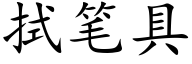 拭笔具